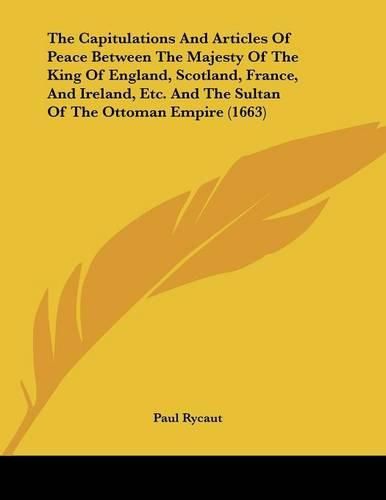 The Capitulations And Articles Of Peace Between The Majesty Of The King Of England, Scotland, France, And Ireland, Etc. And The Sultan Of The Ottoman Empire (1663)

Paul Rycaut